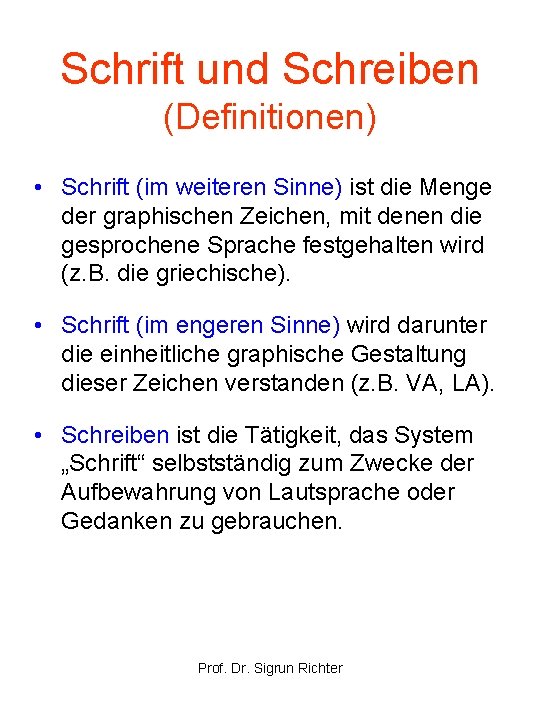 Schrift und Schreiben
(Definitionen)

• Schrift (im weiteren Sinne) ist die Menge der graphischen Zeichen, mit denen die gesprochene Sprache festgehalten wird (z.B. die griechische).

• Schrift (im engeren Sinne) wird darunter die einheitliche graphische Gestaltung dieser Zeichen verstanden (z.B. VA, LA).

• Schreiben ist die Tätigkeit, das System „Schrift“ selbstständig zum Zwecke der Aufbewahrung von Lautsprache oder Gedanken zu gebrauchen.

Prof. Dr. Sigrun Richter